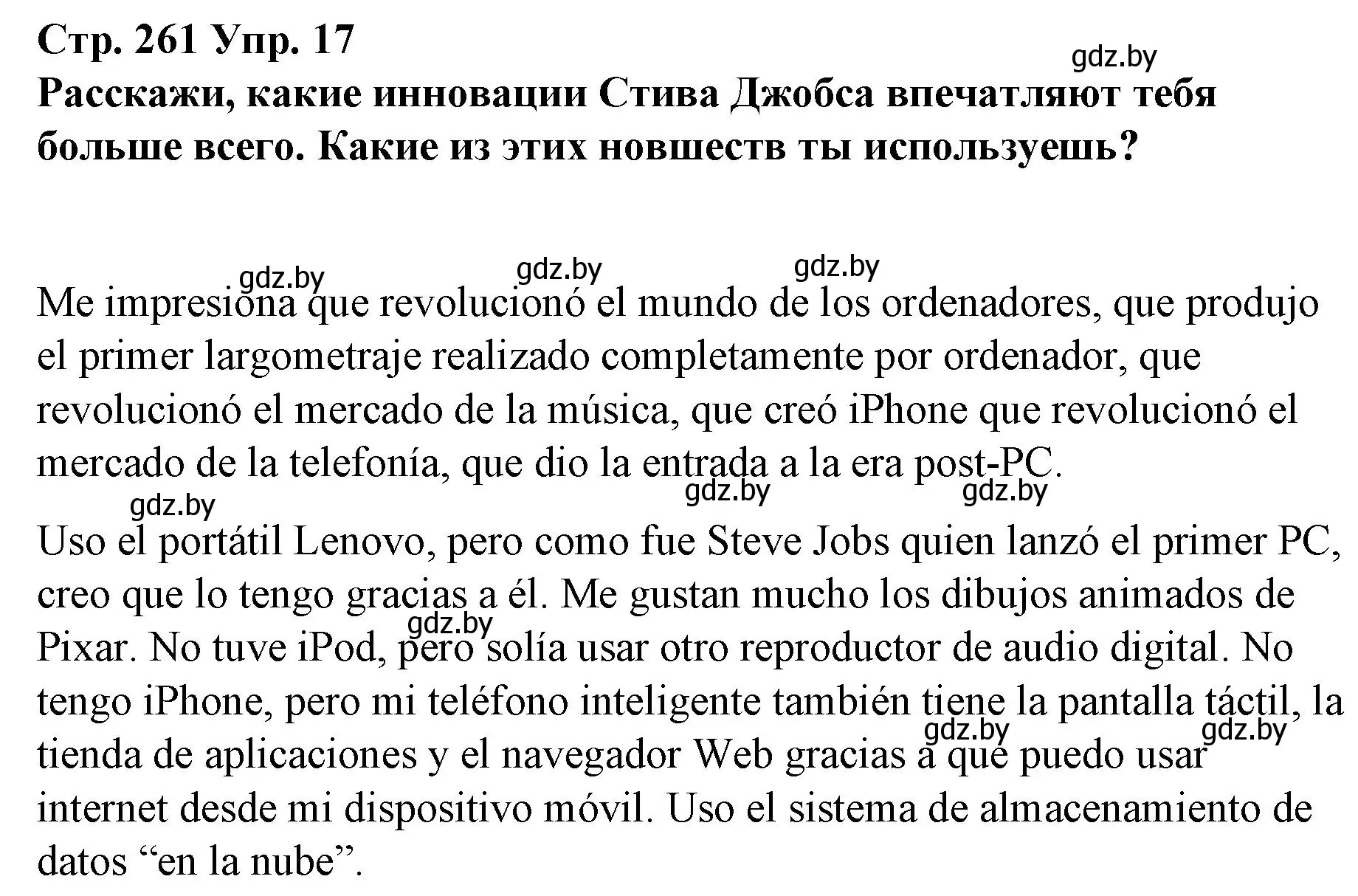 Стр. 261 Упр. 17
gdz.by
Расскажи, какие инновации Стива Джобса впечатляют тебя больше всего. Какие из этих новшеств ты используешь?

gdz.by gdz.by gdz.by
Me impresiona que revolucionó el mundo de los ordenadores, que produjo el primer largometraje realizado completamente por ordenador, que revolucionó el mercado de la música, que creó iPhone que revolucionó el mercado de la telefonía, que dio la entrada a la era post-PC.
gdz.by gdz.by gdz.by
Uso el portátil Lenovo, pero como fue Steve Jobs quien lanzó el primer PC, creo que lo tengo gracias a él. Me gustan mucho los dibujos animados de Pixar. No tuve iPod, pero solía usar otro reproductor de audio digital. No tengo iPhone, pero mi teléfono inteligente también tiene la pantalla táctil, la tienda de aplicaciones y el navegador Web gracias a que puedo usar internet desde mi dispositivo móvil. Uso el sistema de almacenamiento de datos “en la nube”.
gdz.by gdz.by gdz.by